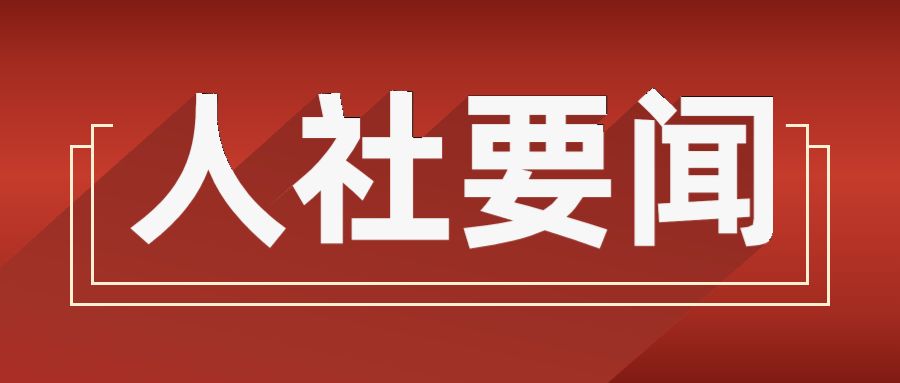 人社要闻